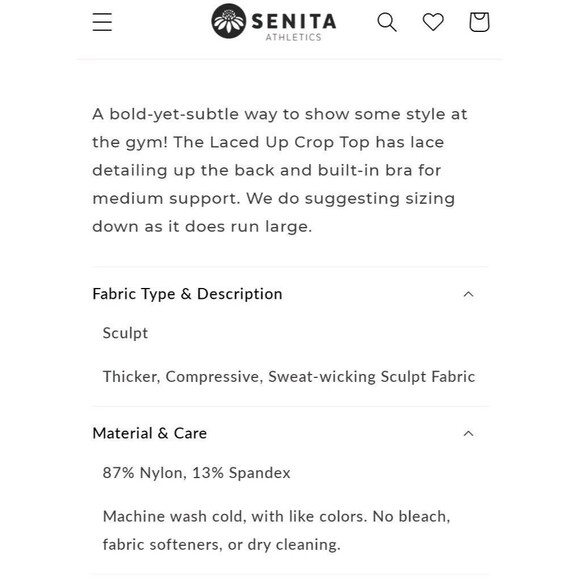 SENITA
ATHLETICS

A bold-yet-subtle way to show some style at the gym! The Laced Up Crop Top has lace detailing up the back and built-in bra for medium support. We do suggesting sizing down as it does run large.

Fabric Type & Description

Sculpt

Thicker, Compressive, Sweat-wicking Sculpt Fabric

Material & Care

87% Nylon, 13% Spandex

Machine wash cold, with like colors. No bleach, fabric softeners, or dry cleaning.